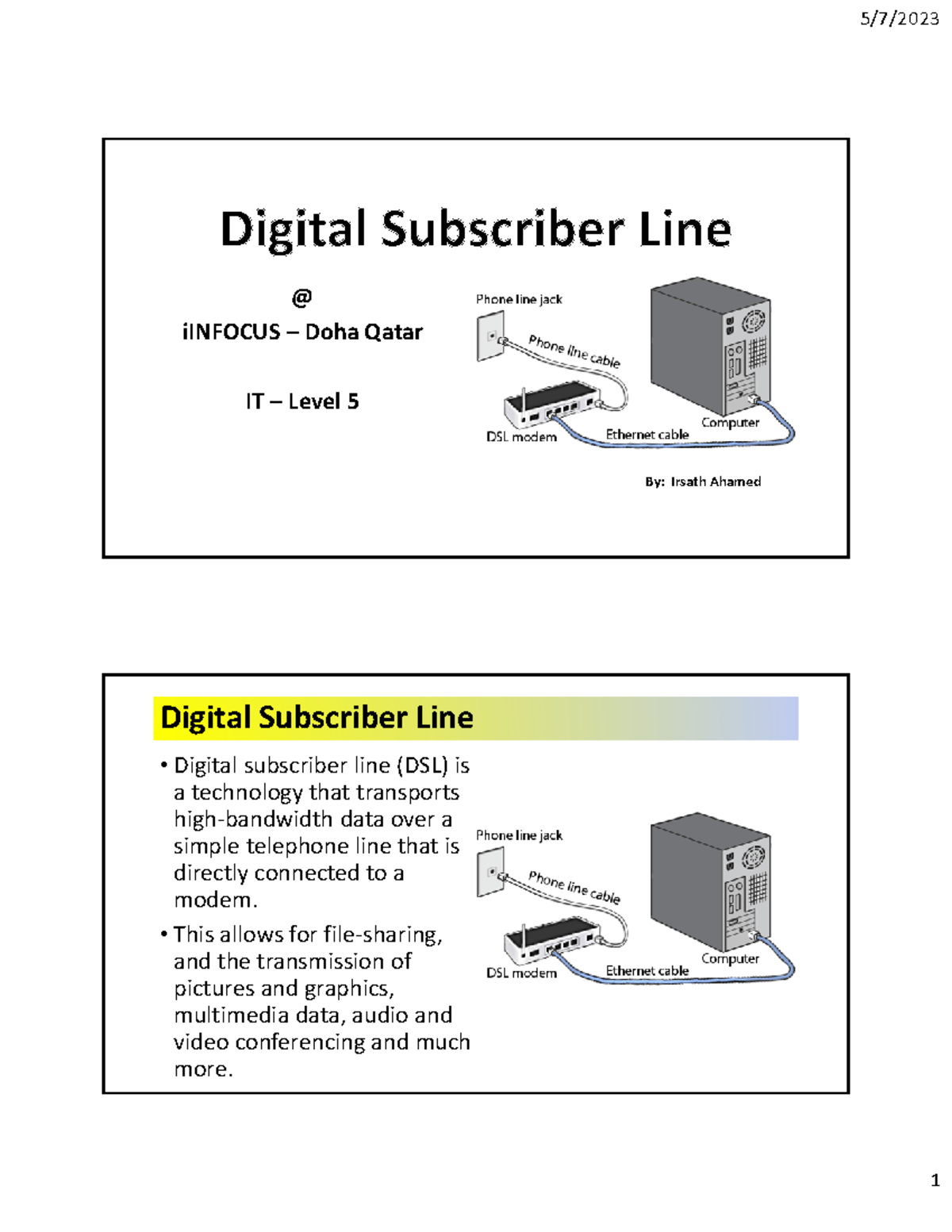 5/7/2023

Digital Subscriber Line

@

iINFOCUS – Doha Qatar

IT – Level 5

Phone line jack

Phone line cable

DSL modem

Ethernet cable

Computer

By: Irsath Ahamed

Digital Subscriber Line

• Digital subscriber line (DSL) is a technology that transports high-bandwidth data over a simple telephone line that is directly connected to a modem.

• This allows for file-sharing, and the transmission of pictures and graphics, multimedia data, audio and video conferencing and much more.

Phone line jack

Phone line cable

DSL modem

Ethernet cable

Computer

1